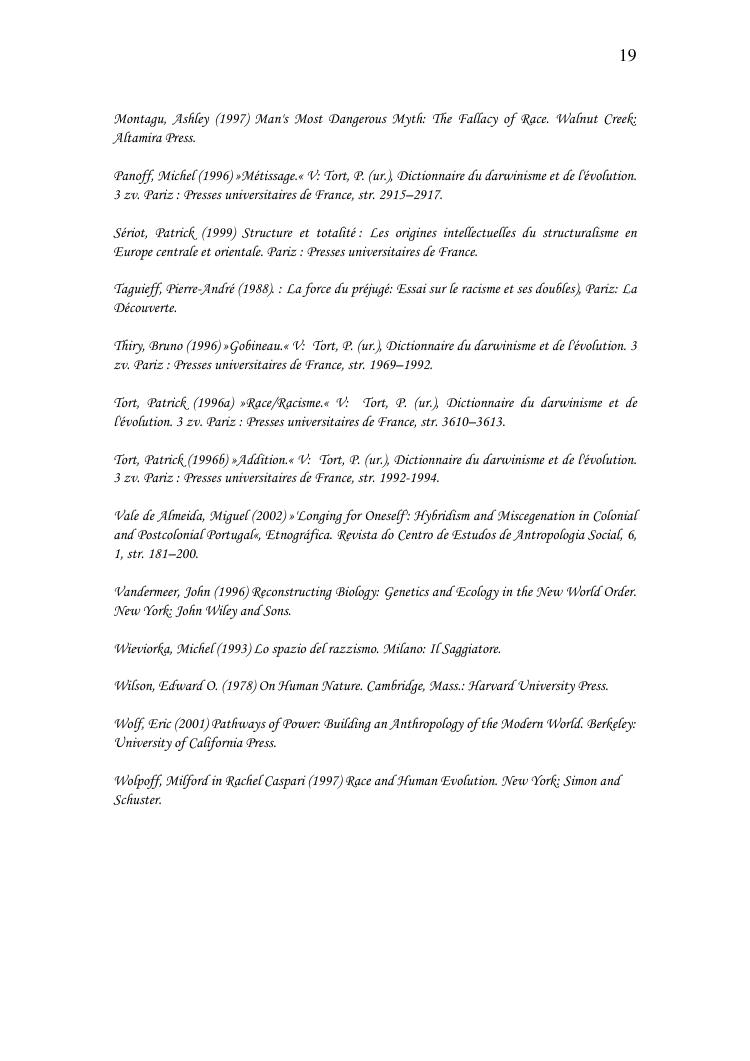 19

Montagu, Ashley (1997) Man's Most Dangerous Myth: The Fallacy of Race. Walnut Creek: Altamira Press.

Panoff, Michel (1996) »Métissage.« V: Tort, P. (ur.), Dictionnaire du darwinisme et de l'évolution. 3 zv. Pariz : Presses universitaires de France, str. 2915–2917.

Sériot, Patrick (1999) Structure et totalité : Les origines intellectuelles du structuralisme en Europe centrale et orientale. Pariz : Presses universitaires de France.

Taguieff, Pierre-André (1988). : La force du préjugé: Essai sur le racisme et ses doubles), Pariz: La Découverte.

Thiry, Bruno (1996) »Gobineau.« V: Tort, P. (ur.), Dictionnaire du darwinisme et de l'évolution. 3 zv. Pariz : Presses universitaires de France, str. 1969–1992.

Tort, Patrick (1996a) »Race/Racisme.« V: Tort, P. (ur.), Dictionnaire du darwinisme et de l'évolution. 3 zv. Pariz : Presses universitaires de France, str. 3610–3613.

Tort, Patrick (1996b) »Addition.« V: Tort, P. (ur.), Dictionnaire du darwinisme et de l'évolution. 3 zv. Pariz : Presses universitaires de France, str. 1992-1994.

Vale de Almeida, Miguel (2002) »'Longing for Oneself': Hybridism and Miscegenation in Colonial and Postcolonial Portugal«, Etnográfica. Revista do Centro de Estudos de Antropologia Social, 6, 1, str. 181–200.

Vandermeer, John (1996) Reconstructing Biology: Genetics and Ecology in the New World Order. New York: John Wiley and Sons.

Wieviorka, Michel (1993) Lo spazio del razzismo. Milano: Il Saggiatore.

Wilson, Edward O. (1978) On Human Nature. Cambridge, Mass.: Harvard University Press.

Wolf, Eric (2001) Pathways of Power: Building an Anthropology of the Modern World. Berkeley: University of California Press.

Wolpoff, Milford in Rachel Caspari (1997) Race and Human Evolution. New York: Simon and Schuster.